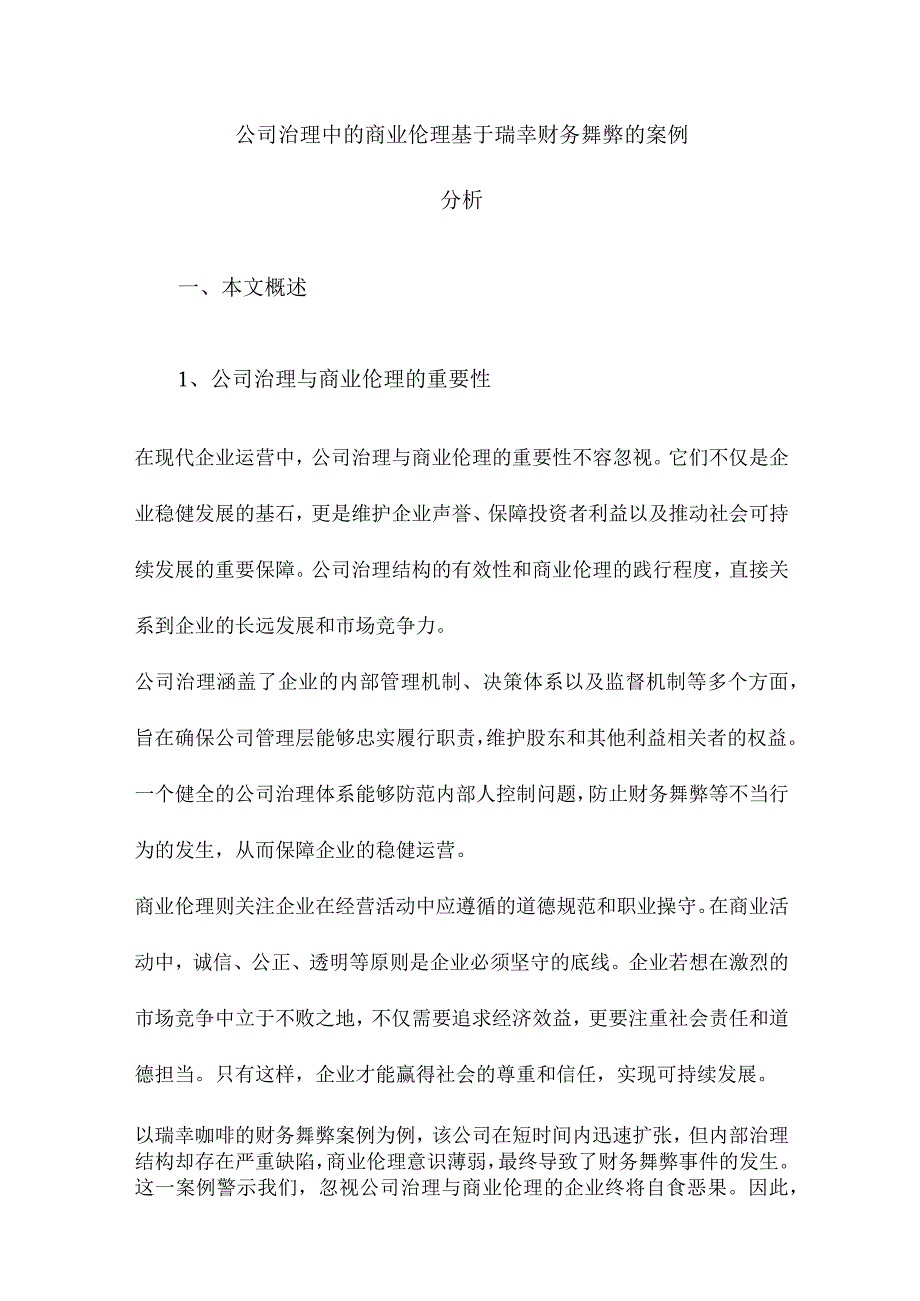 公司治理中的商业伦理基于瑞幸财务舞弊的案例分析

一、本文概述

1、公司治理与商业伦理的重要性

在现代企业运营中，公司治理与商业伦理的重要性不容忽视。它们不仅是企业稳健发展的基石，更是维护企业声誉、保障投资者利益以及推动社会可持续发展的重要保障。公司治理结构的有效性和商业伦理的践行程度，直接关系到企业的长远发展和市场竞争力。

公司治理涵盖了企业的内部管理机制、决策体系以及监督机制等多个方面，旨在确保公司管理层能够忠实履行职责，维护股东和其他利益相关者的权益。一个健全的公司治理体系能够防范内部人控制问题，防止财务舞弊等不当行为的发生，从而保障企业的稳健运营。

商业伦理则关注企业在经营活动中应遵循的道德规范和职业操守。在商业活动中，诚信、公正、透明等原则是企业必须坚守的底线。企业若想在激烈的市场竞争中立于不败之地，不仅需要追求经济效益，更要注重社会责任和道德担当。只有这样，企业才能赢得社会的尊重和信任，实现可持续发展。

以瑞幸咖啡的财务舞弊案例为例，该公司在短时间内迅速扩张，但内部治理结构却存在严重缺陷，商业伦理意识薄弱，最终导致了财务舞弊事件的发生。这一案例警示我们，忽视公司治理与商业伦理的企业终将自食恶果。因此，